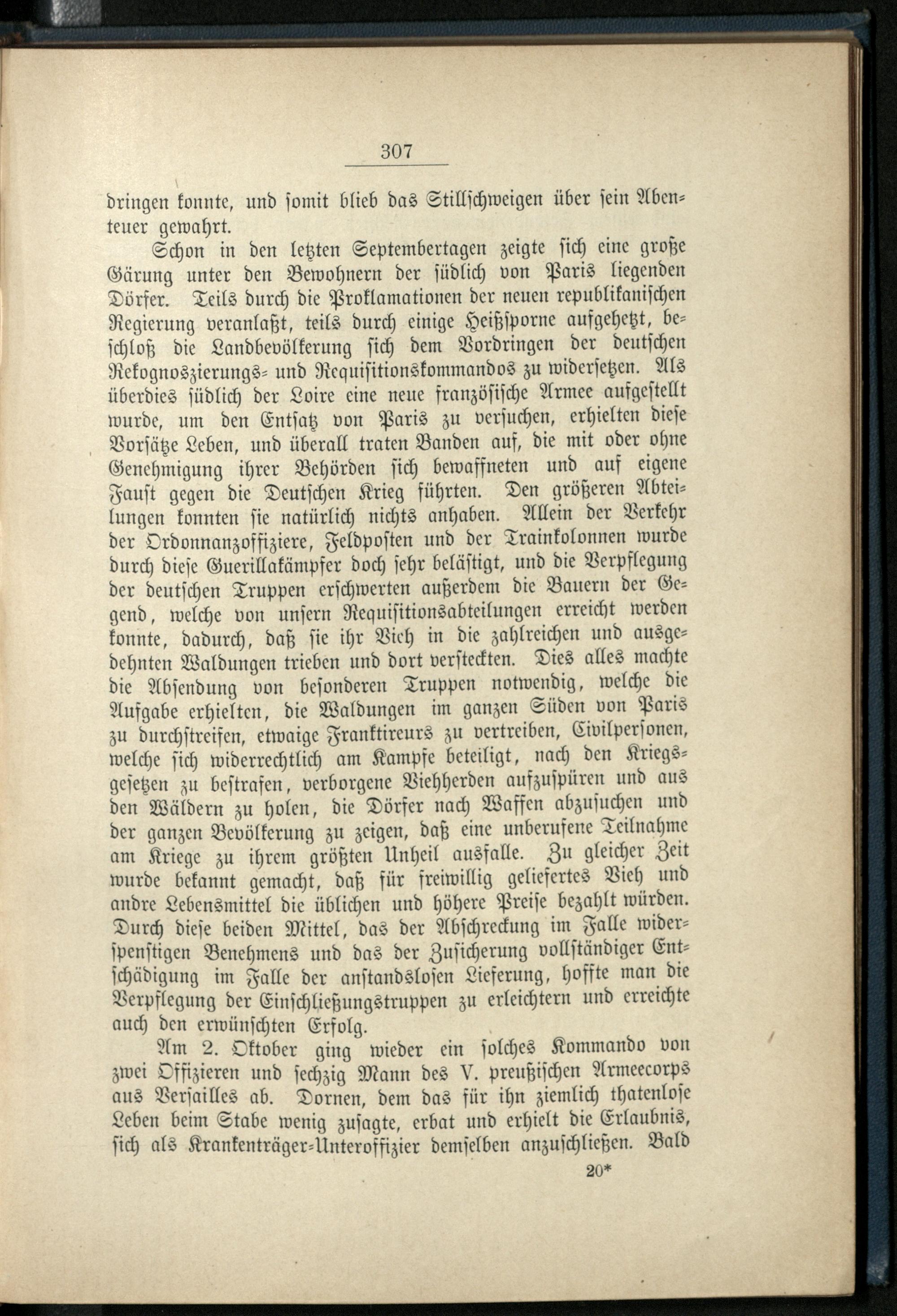 307

dringen konnte, und somit blieb das Stillschweigen über sein Abenteuer gewahrt.

Schon in den letzten Septembertagen zeigte sich eine große Gärung unter den Bewohnern der südlich von Paris liegenden Dörfer. Teils durch die Proklamationen der neuen republikanischen Regierung veranlaßt, teils durch einige Heißsporne aufgehetzt, beschloß die Landbevölkerung sich dem Vordringen der deutschen Rekognoszierungs- und Requisitionskommandos zu widersetzen. Als überdies südlich der Loire eine neue französische Armee aufgestellt wurde, um den Entsatz von Paris zu versuchen, erhielten diese Vorsätze Leben, und überall traten Banden auf, die mit oder ohne Genehmigung ihrer Behörden sich bewaffneten und auf eigene Faust gegen die Deutschen Krieg führten. Den größeren Abteilungen konnten sie natürlich nichts anhaben. Allein der Verkehr der Ordonnanzoffiziere, Feldposten und der Trainkolonnen wurde durch diese Guerillakämpfer doch sehr belästigt, und die Verpflegung der deutschen Truppen erschwerten außerdem die Bauern der Gegend, welche von unsern Requisitionsabteilungen erreicht werden konnte, dadurch, daß sie ihr Vieh in die zahlreichen und ausgedehnten Waldungen trieben und dort versteckten. Dies alles machte die Absendung von besonderen Truppen notwendig, welche die Aufgabe erhielten, die Waldungen im ganzen Süden von Paris zu durchstreifen, etwaige Franktireurs zu vertreiben, Civilpersonen, welche sich widerrechtlich am Kampfe beteiligt, nach den Kriegsgesetzen zu bestrafen, verborgene Viehherden aufzuspüren und aus den Wäldern zu holen, die Dörfer nach Waffen abzusuchen und der ganzen Bevölkerung zu zeigen, daß eine unberufene Teilnahme am Kriege zu ihrem größten Unheil ausfalle. Zu gleicher Zeit wurde bekannt gemacht, daß für freiwillig geliefertes Vieh und andre Lebensmittel die üblichen und höhere Preise bezahlt würden. Durch diese beiden Mittel, das der Abschreckung im Falle widerspenstigen Benehmens und das der Zusicherung vollständiger Entschädigung im Falle der anstandslosen Lieferung, hoffte man die Verpflegung der Einschließungstruppen zu erleichtern und erreichte auch den erwünschten Erfolg.

Am 2. Oktober ging wieder ein solches Kommando von zwei Offizieren und sechzig Mann des V. preußischen Armeecorps aus Versailles ab. Dornen, dem das für ihn ziemlich thatenlose Leben beim Stabe wenig zusagte, erbat und erhielt die Erlaubnis, sich als Krankenträger-Unteroffizier demselben anzuschließen. Bald

20*